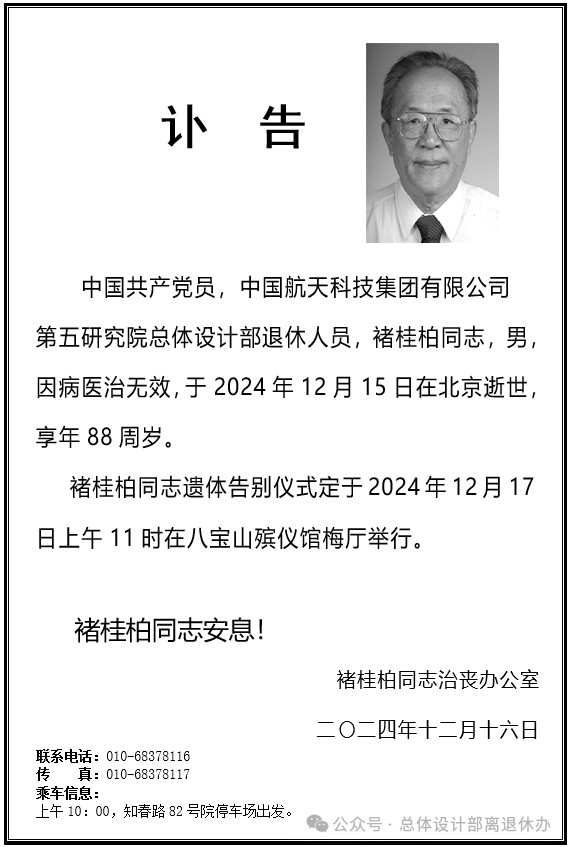 讣　告

中国共产党员，中国航天科技集团有限公司第五研究院总体设计部退休人员，褚桂柏同志，男，因病医治无效，于 2024 年 12 月 15 日在北京逝世，享年 88 周岁。

褚桂柏同志遗体告别仪式定于 2024 年 12 月 17 日上午 11 时在八宝山殡仪馆梅厅举行。

褚桂柏同志安息！

褚桂柏同志治丧办公室

二〇二四年十二月十六日

联系电话：010-68378116
传　　真：010-68378117
乘车信息：
上午 10：00，知春路 82 号院停车场出发。

公众号 · 总体设计部离退休办